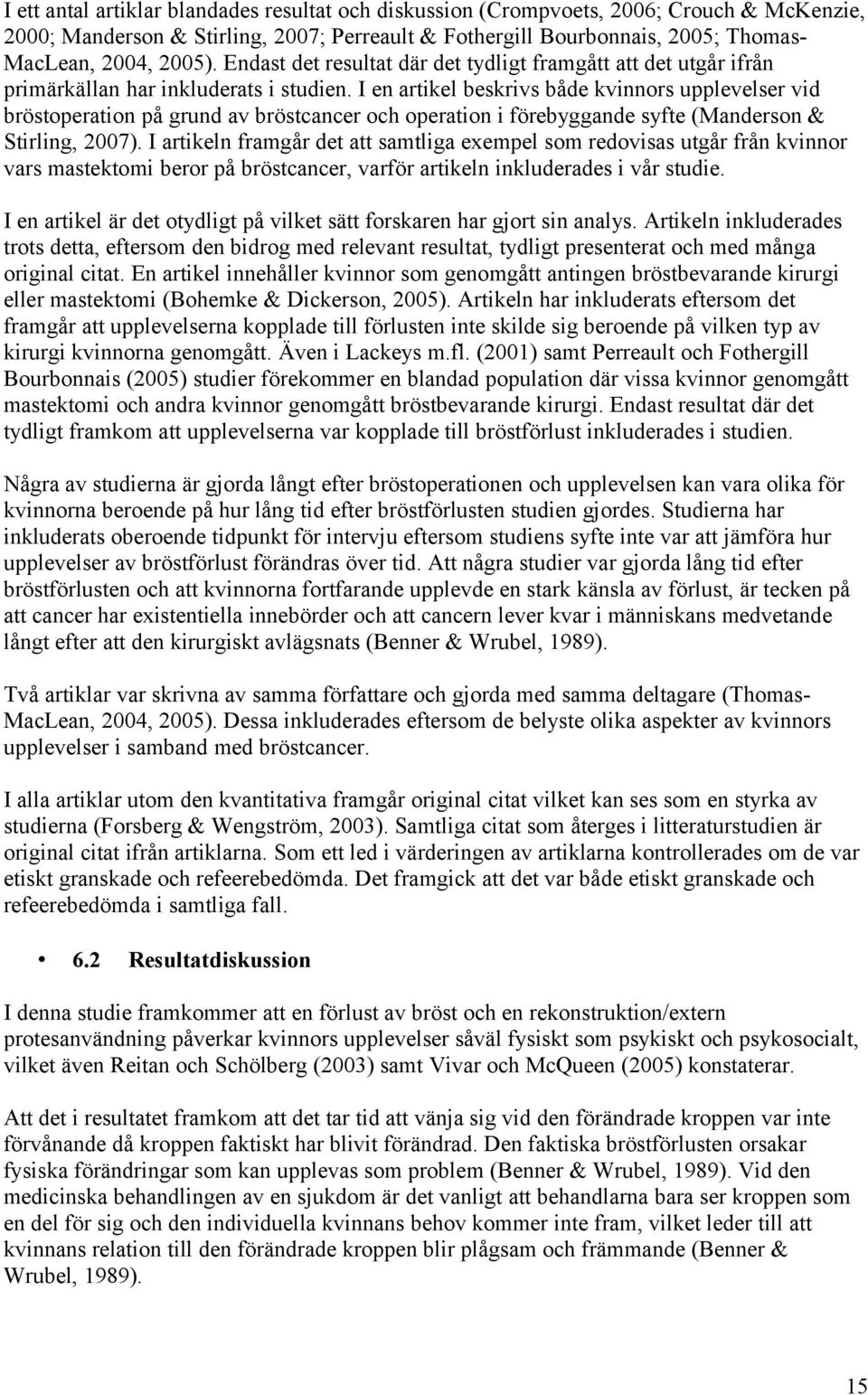 I ett antal artiklar blandades resultat och diskussion (Crompvoets, 2006; Crouch & McKenzie, 2000; Manderson & Stirling, 2007; Perreault & Fothergill Bourbonnais, 2005; Thomas-MacLean, 2004, 2005). Endast det resultat där det tydligt framgått att det utgår ifrån primärkällan har inkluderats i studien. I en artikel beskrivs både kvinnors upplevelser vid bröstoperation på grund av bröstcancer och operation i förebyggande syfte (Manderson & Stirling, 2007). I artikeln framgår det att samtliga exempel som redovisas utgår från kvinnor vars mastektomi beror på bröstcancer, varför artikeln inkluderades i vår studie.

I en artikel är det otydligt på vilket sätt forskaren har gjort sin analys. Artikeln inkluderades trots detta, eftersom den bidrog med relevant resultat, tydligt presenterat och med många original citat. En artikel innehåller kvinnor som genomgått antingen bröstbevarande kirurgi eller mastektomi (Bohemke & Dickerson, 2005). Artikeln har inkluderats eftersom det framgår att upplevelserna kopplade till förlusten inte skilde sig beroende på vilken typ av kirurgi kvinnorna genomgått. Även i Lackeys m.fl. (2001) samt Perreault och Fothergill Bourbonnais (2005) studier förekommer en blandad population där vissa kvinnor genomgått mastektomi och andra kvinnor genomgått bröstbevarande kirurgi. Endast resultat där det tydligt framkom att upplevelserna var kopplade till bröstförlust inkluderades i studien.

Några av studierna är gjorda långt efter bröstoperationen och upplevelsen kan vara olika för kvinnorna beroende på hur lång tid efter bröstförlusten studien gjordes. Studierna har inkluderats oberoende tidpunkt för intervju eftersom studiens syfte inte var att jämföra hur upplevelser av bröstförlust förändras över tid. Att några studier var gjorda lång tid efter bröstförlusten och att kvinnorna fortfarande upplevde en stark känsla av förlust, är tecken på att cancer har existentiella innebörder och att cancern lever kvar i människans medvetande långt efter att den kirurgiskt avlägsnats (Benner & Wrubel, 1989).

Två artiklar var skrivna av samma författare och gjorda med samma deltagare (Thomas-MacLean, 2004, 2005). Dessa inkluderades eftersom de belyste olika aspekter av kvinnors upplevelser i samband med bröstcancer.

I alla artiklar utom den kvantitativa framgår original citat vilket kan ses som en styrka av studierna (Forsberg & Wengström, 2003). Samtliga citat som återges i litteraturstudien är original citat ifrån artiklarna. Som ett led i värderingen av artiklarna kontrollerades om de var etiskt granskade och refeerebedömda. Det framgick att det var både etiskt granskade och refeerebedömda i samtliga fall.

• 6.2 Resultatdiskussion

I denna studie framkommer att en förlust av bröst och en rekonstruktion/extern protesanvändning påverkar kvinnors upplevelser såväl fysiskt som psykiskt och psykosocialt, vilket även Reitan och Schölberg (2003) samt Vivar och McQueen (2005) konstaterar.

Att det i resultatet framkom att det tar tid att vänja sig vid den förändrade kroppen var inte förvånande då kroppen faktiskt har blivit förändrad. Den faktiska bröstförlusten orsakar fysiska förändringar som kan upplevas som problem (Benner & Wrubel, 1989). Vid den medicinska behandlingen av en sjukdom är det vanligt att behandlarna bara ser kroppen som en del för sig och den individuella kvinnans behov kommer inte fram, vilket leder till att kvinnans relation till den förändrade kroppen blir plågsam och främmande (Benner & Wrubel, 1989).

15